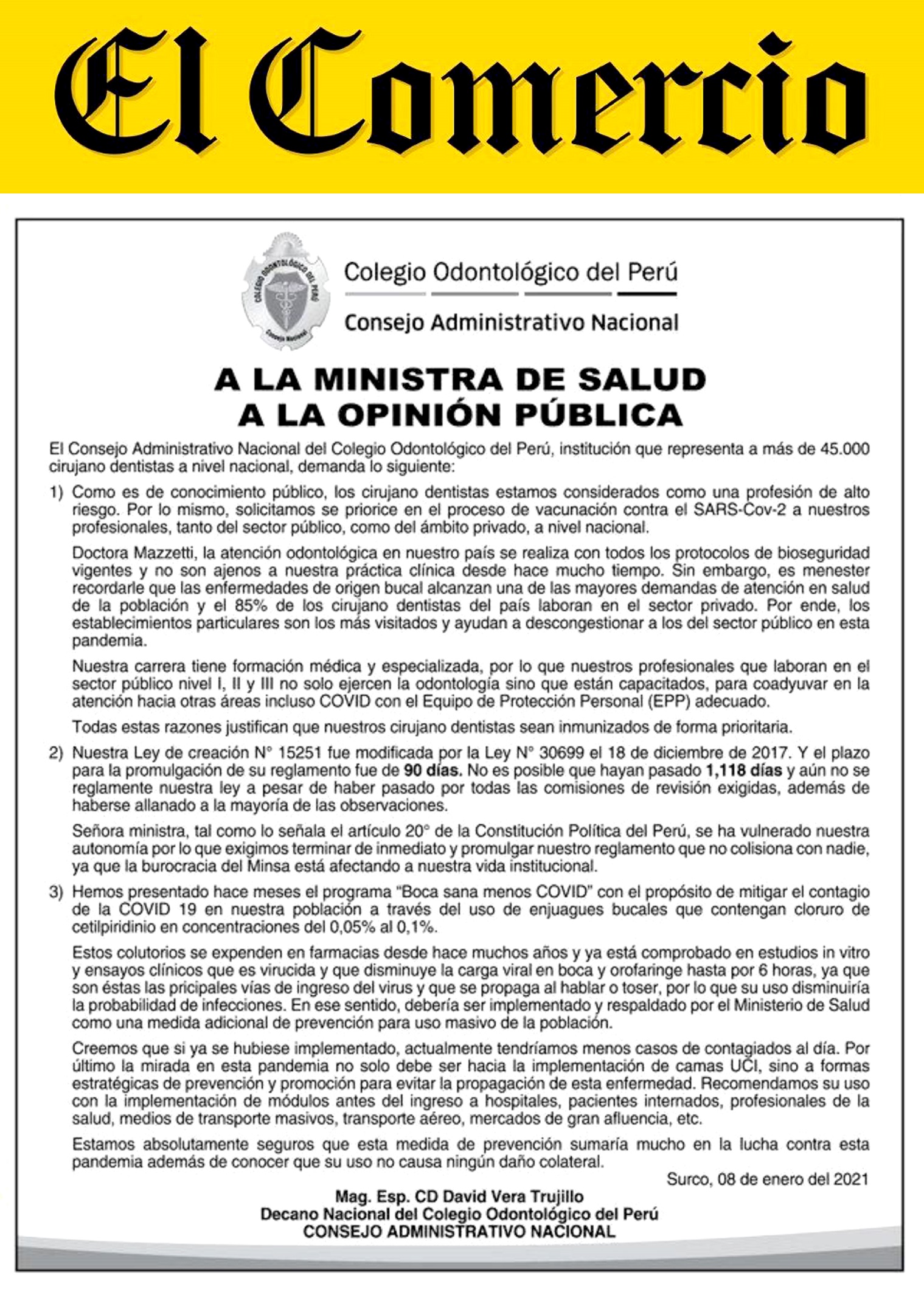 El Comercio

Colegio Odontológico del Perú

Consejo Administrativo Nacional

A LA MINISTRA DE SALUD
A LA OPINIÓN PÚBLICA

El Consejo Administrativo Nacional del Colegio Odontológico del Perú, institución que representa a más de 45.000 cirujano dentistas a nivel nacional, demanda lo siguiente:

1) Como es de conocimiento público, los cirujano dentistas estamos considerados como una profesión de alto riesgo. Por lo mismo, solicitamos se priorice en el proceso de vacunación contra el SARS-Cov-2 a nuestros profesionales, tanto del sector público, como del ámbito privado, a nivel nacional.

Doctora Mazzetti, la atención odontológica en nuestro país se realiza con todos los protocolos de bioseguridad vigentes y no son ajenos a nuestra práctica clínica desde hace mucho tiempo. Sin embargo, es menester recordarle que las enfermedades de origen bucal alcanzan una de las mayores demandas de atención en salud de la población y el 85% de los cirujano dentistas del país laboran en el sector privado. Por ende, los establecimientos particulares son los más visitados y ayudan a descongestionar a los del sector público en esta pandemia.

Nuestra carrera tiene formación médica y especializada, por lo que nuestros profesionales que laboran en el sector público nivel I, II y III no solo ejercen la odontología sino que están capacitados, para coadyuvar en la atención hacia otras áreas incluso COVID con el Equipo de Protección Personal (EPP) adecuado.

Todas estas razones justifican que nuestros cirujano dentistas sean inmunizados de forma prioritaria.

2) Nuestra Ley de creación N° 15251 fue modificada por la Ley N° 30699 el 18 de diciembre de 2017. Y el plazo para la promulgación de su reglamento fue de 90 días. No es posible que hayan pasado 1,118 días y aún no se reglamente nuestra ley a pesar de haber pasado por todas las comisiones de revisión exigidas, además de haberse allanado a la mayoría de las observaciones.

Señora ministra, tal como lo señala el artículo 20° de la Constitución Política del Perú, se ha vulnerado nuestra autonomía por lo que exigimos terminar de inmediato y promulgar nuestro reglamento que no colisiona con nadie, ya que la burocracia del Minsa está afectando a nuestra vida institucional.

3) Hemos presentado hace meses el programa "Boca sana menos COVID" con el propósito de mitigar el contagio de la COVID 19 en nuestra población a través del uso de enjuagues bucales que contengan cloruro de cetilpiridinio en concentraciones del 0,05% al 0,1%.

Estos colutorios se expenden en farmacias desde hace muchos años y ya está comprobado en estudios in vitro y ensayos clínicos que es virucida y que disminuye la carga viral en boca y orofaringe hasta por 6 horas, ya que son éstas las pricipales vías de ingreso del virus y que se propaga al hablar o toser, por lo que su uso disminuiría la probabilidad de infecciones. En ese sentido, debería ser implementado y respaldado por el Ministerio de Salud como una medida adicional de prevención para uso masivo de la población.

Creemos que si ya se hubiese implementado, actualmente tendríamos menos casos de contagiados al día. Por último la mirada en esta pandemia no solo debe ser hacia la implementación de camas UCI, sino a formas estratégicas de prevención y promoción para evitar la propagación de esta enfermedad. Recomendamos su uso con la implementación de módulos antes del ingreso a hospitales, pacientes internados, profesionales de la salud, medios de transporte masivos, transporte aéreo, mercados de gran afluencia, etc.

Estamos absolutamente seguros que esta medida de prevención sumaría mucho en la lucha contra esta pandemia además de conocer que su uso no causa ningún daño colateral.

Surco, 08 de enero del 2021

Mag. Esp. CD David Vera Trujillo
Decano Nacional del Colegio Odontológico del Perú
CONSEJO ADMINISTRATIVO NACIONAL